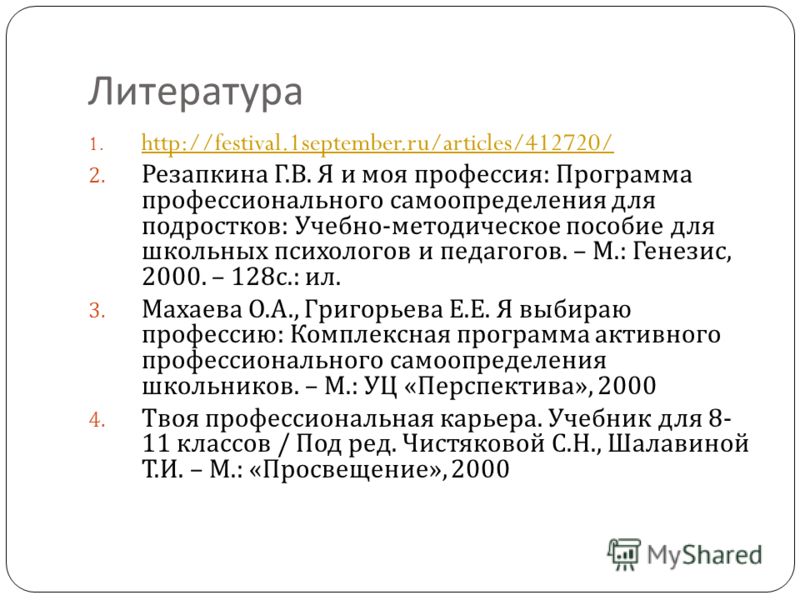 Литература

1. http://festival.1september.ru/articles/412720/
2. Резапкина Г.В. Я и моя профессия: Программа профессионального самоопределения для подростков: Учебно-методическое пособие для школьных психологов и педагогов. – М.: Генезис, 2000. – 128с.: ил.
3. Махаева О.А., Григорьева Е.Е. Я выбираю профессию: Комплексная программа активного профессионального самоопределения школьников. – М.: УЦ «Перспектива», 2000
4. Твоя профессиональная карьера. Учебник для 8-11 классов / Под ред. Чистяковой С.Н., Шалавиной Т.И. – М.: «Просвещение», 2000

MyShared